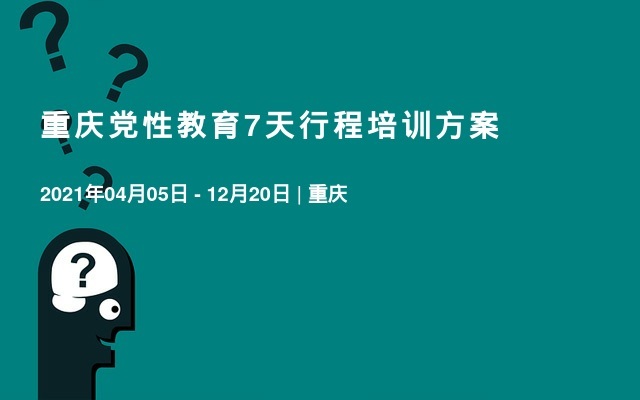 重庆党性教育7天行程培训方案

2021年04月05日 - 12月20日 | 重庆